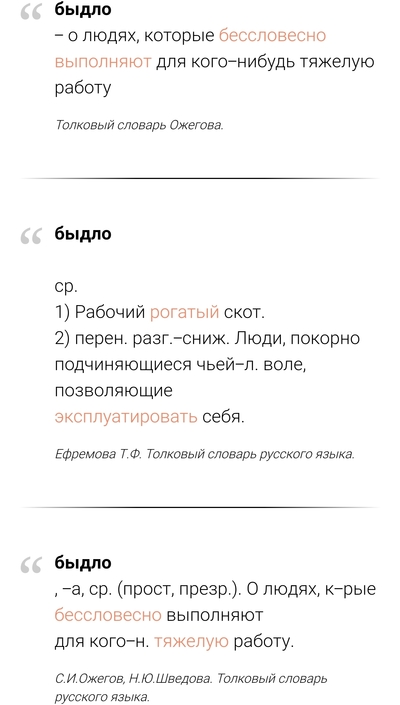 быдло
– о людях, которые бессловесно выполняют для кого–нибудь тяжелую работу

Толковый словарь Ожегова.

быдло

ср.
1) Рабочий рогатый скот.
2) перен. разг.–сниж. Люди, покорно подчиняющиеся чьей–л. воле, позволяющие эксплуатировать себя.

Ефремова Т.Ф. Толковый словарь русского языка.

быдло
, –а, ср. (прост, презр.). О людях, к–рые бессловесно выполняют для кого–н. тяжелую работу.

С.И.Ожегов, Н.Ю.Шведова. Толковый словарь русского языка.